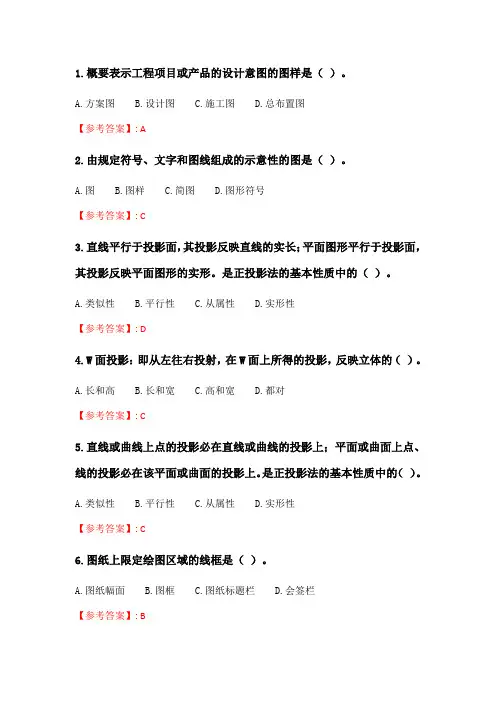 1. 概要表示工程项目或产品的设计意图的图样是（ ）。

A. 方案图　B. 设计图　C. 施工图　D. 总布置图

【参考答案】: A

2. 由规定符号、文字和图线组成的示意性的图是（ ）。

A. 图　B. 图样　C. 简图　D. 图形符号

【参考答案】: C

3. 直线平行于投影面，其投影反映直线的实长；平面图形平行于投影面，其投影反映平面图形的实形。是正投影法的基本性质中的（ ）。

A. 类似性　B. 平行性　C. 从属性　D. 实形性

【参考答案】: D

4. W 面投影：即从左往右投射，在 W 面上所得的投影，反映立体的（ ）。

A. 长和高　B. 长和宽　C. 高和宽　D. 都对

【参考答案】: C

5. 直线或曲线上点的投影必在直线或曲线的投影上；平面或曲面上点、线的投影必在该平面或曲面的投影上。是正投影法的基本性质中的（ ）。

A. 类似性　B. 平行性　C. 从属性　D. 实形性

【参考答案】: C

6. 图纸上限定绘图区域的线框是（ ）。

A. 图纸幅面　B. 图框　C. 图纸标题栏　D. 会签栏

【参考答案】: B